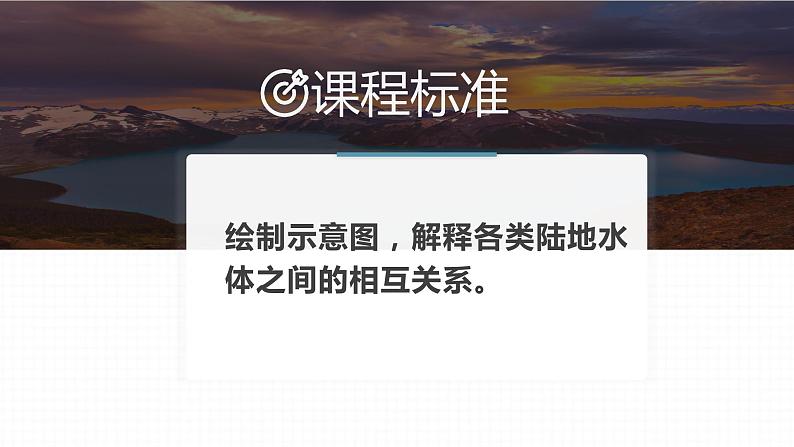 课程标准

绘制示意图，解释各类陆地水体之间的相互关系。